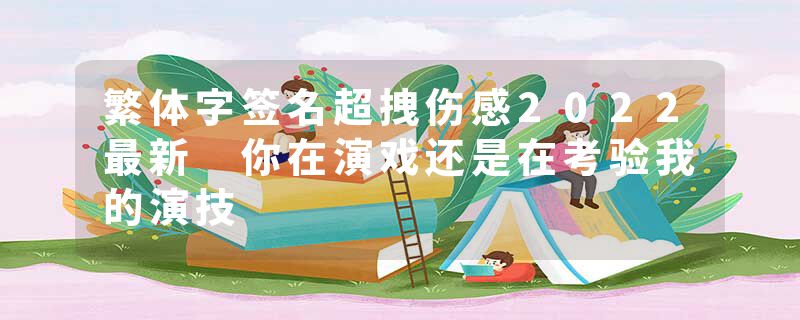 繁体字签名超拽伤感2022最新 你在演戏还是在考验我的演技